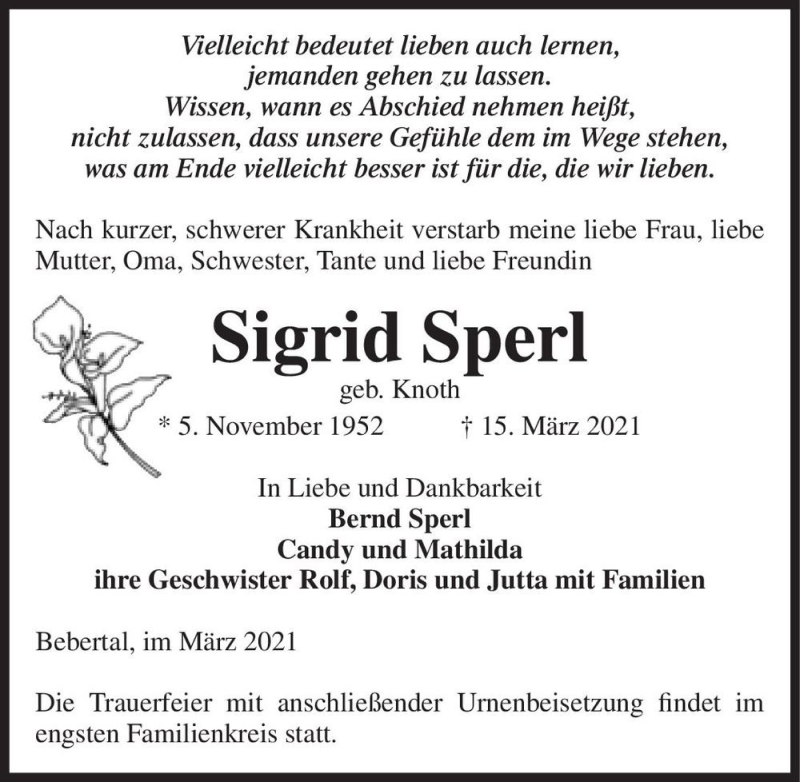 Vielleicht bedeutet lieben auch lernen,
jemanden gehen zu lassen.
Wissen, wann es Abschied nehmen heißt,
nicht zulassen, dass unsere Gefühle dem im Wege stehen,
was am Ende vielleicht besser ist für die, die wir lieben.

Nach kurzer, schwerer Krankheit verstarb meine liebe Frau, liebe Mutter, Oma, Schwester, Tante und liebe Freundin

Sigrid Sperl
geb. Knoth
* 5. November 1952 † 15. März 2021

In Liebe und Dankbarkeit
Bernd Sperl
Candy und Mathilda
ihre Geschwister Rolf, Doris und Jutta mit Familien

Bebertal, im März 2021

Die Trauerfeier mit anschließender Urnenbeisetzung findet im engsten Familienkreis statt.